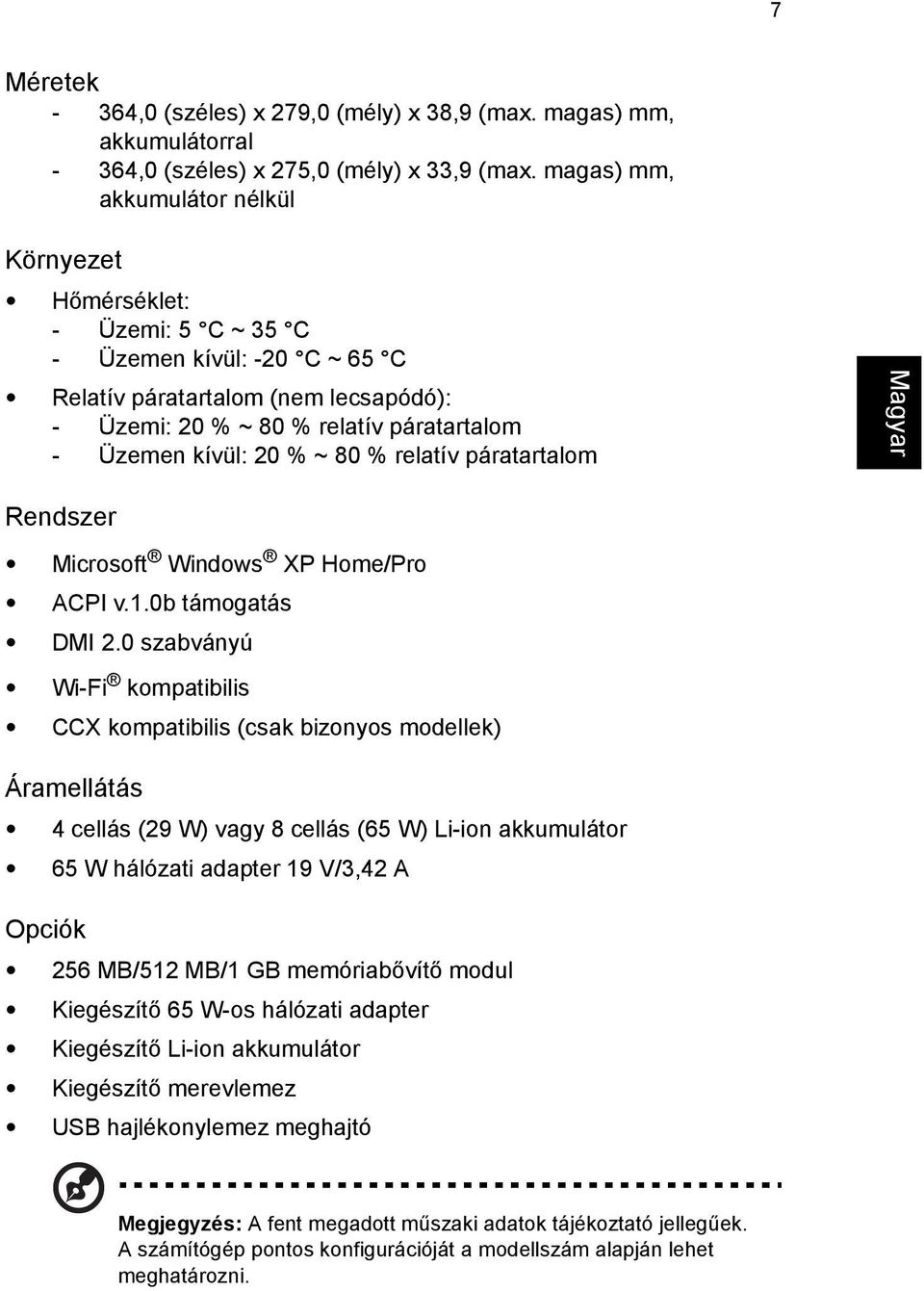 7

Méretek
- 364,0 (széles) x 279,0 (mély) x 38,9 (max. magas) mm, akkumulátorral
- 364,0 (széles) x 275,0 (mély) x 33,9 (max. magas) mm, akkumulátor nélkül

Környezet

• Hőmérséklet:
- Üzemi: 5 °C ~ 35 °C
- Üzemen kívül: -20 °C ~ 65 °C

• Relatív páratartalom (nem lecsapódó):
- Üzemi: 20 % ~ 80 % relatív páratartalom
- Üzemen kívül: 20 % ~ 80 % relatív páratartalom

Magyar

Rendszer

• Microsoft® Windows® XP Home/Pro
• ACPI v.1.0b támogatás
• DMI 2.0 szabványú
• Wi-Fi® kompatibilis
• CCX kompatibilis (csak bizonyos modellek)

Áramellátás

• 4 cellás (29 W) vagy 8 cellás (65 W) Li-ion akkumulátor
• 65 W hálózati adapter 19 V/3,42 A

Opciók

• 256 MB/512 MB/1 GB memóriabővítő modul
• Kiegészítő 65 W-os hálózati adapter
• Kiegészítő Li-ion akkumulátor
• Kiegészítő merevlemez
• USB hajlékonylemez meghajtó

Megjegyzés: A fent megadott műszaki adatok tájékoztató jellegűek. A számítógép pontos konfigurációját a modellszám alapján lehet meghatározni.